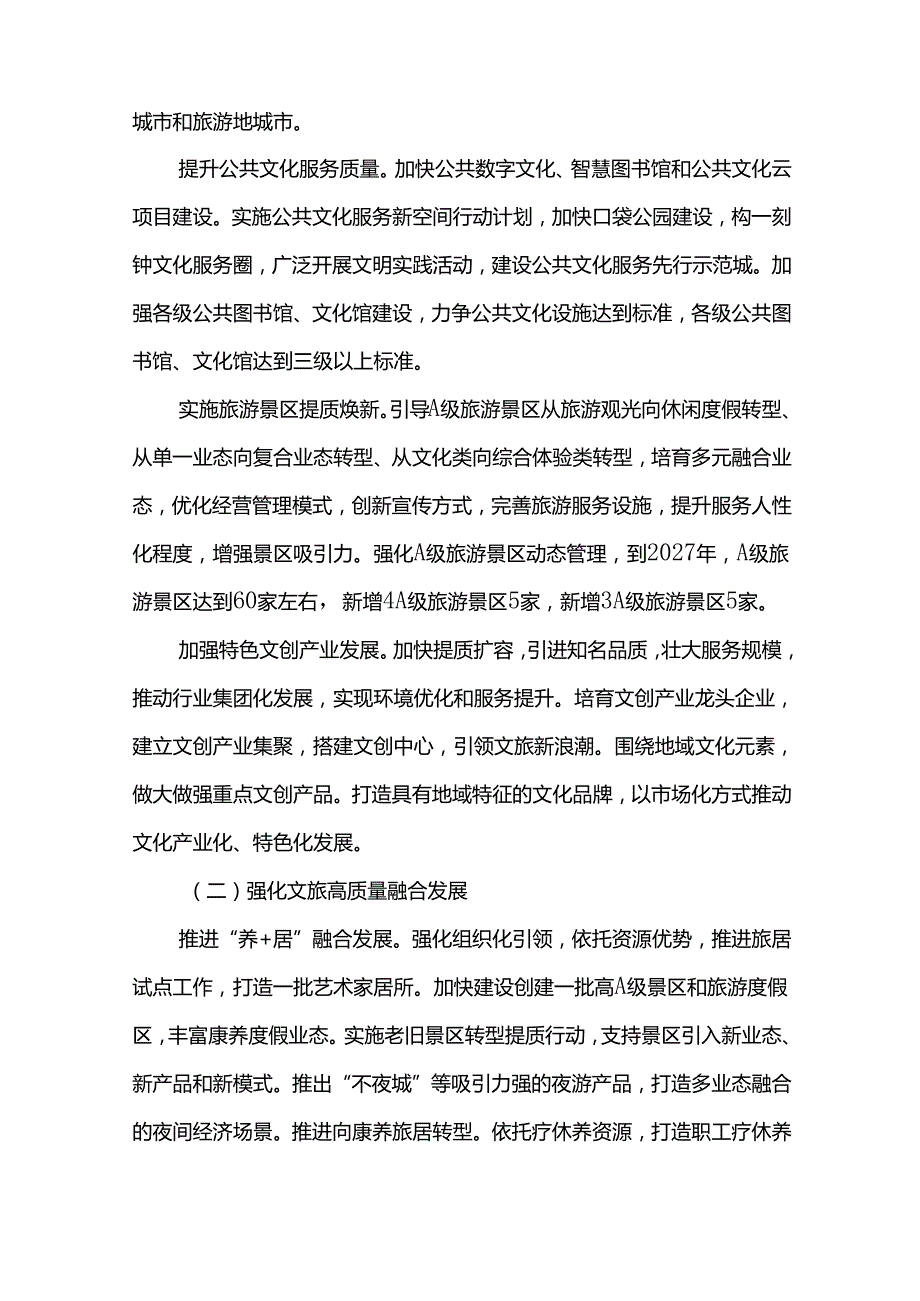 城市和旅游地城市。

提升公共文化服务质量。加快公共数字文化、智慧图书馆和公共文化云项目建设。实施公共文化服务新空间行动计划，加快口袋公园建设，构一刻钟文化服务圈，广泛开展文明实践活动，建设公共文化服务先行示范城。加强各级公共图书馆、文化馆建设，力争公共文化设施达到标准，各级公共图书馆、文化馆达到三级以上标准。

实施旅游景区提质焕新。引导A级旅游景区从旅游观光向休闲度假转型、从单一业态向复合业态转型、从文化类向综合体验类转型，培育多元融合业态，优化经营管理模式，创新宣传方式，完善旅游服务设施，提升服务人性化程度，增强景区吸引力。强化A级旅游景区动态管理，到2027年，A级旅游景区达到60家左右，新增4A级旅游景区5家，新增3A级旅游景区5家。

加强特色文创产业发展。加快提质扩容，引进知名品质，壮大服务规模，推动行业集团化发展，实现环境优化和服务提升。培育文创产业龙头企业，建立文创产业集聚，搭建文创中心，引领文旅新浪潮。围绕地域文化元素，做大做强重点文创产品。打造具有地域特征的文化品牌，以市场化方式推动文化产业化、特色化发展。

（二）强化文旅高质量融合发展

推进“养+居”融合发展。强化组织化引领，依托资源优势，推进旅居试点工作，打造一批艺术家居所。加快建设创建一批高A级景区和旅游度假区，丰富康养度假业态。实施老旧景区转型提质行动，支持景区引入新业态、新产品和新模式。推出“不夜城”等吸引力强的夜游产品，打造多业态融合的夜间经济场景。推进向康养旅居转型。依托疗休养资源，打造职工疗休养